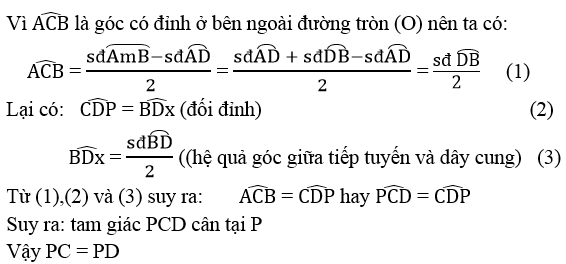 Vì $\widehat{ACB}$ là góc có đỉnh ở bên ngoài đường tròn (O) nên ta có:

$\widehat{ACB} = \frac{sđ\widehat{AmB} - sđ\widehat{AD}}{2} = \frac{sđ\widehat{AD} + sđ\widehat{DB} - sđ\widehat{AD}}{2} = \frac{sđ\ \widehat{DB}}{2}$ (1)

Lại có: $\widehat{CDP} = \widehat{BDx}$ (đối đỉnh) (2)

$\widehat{BDx} = \frac{sđ\widehat{BD}}{2}$ ((hệ quả góc giữa tiếp tuyến và dây cung) (3)

Từ (1),(2) và (3) suy ra: $\widehat{ACB} = \widehat{CDP}$ hay $\widehat{PCD} = \widehat{CDP}$

Suy ra: tam giác PCD cân tại P

Vậy PC = PD